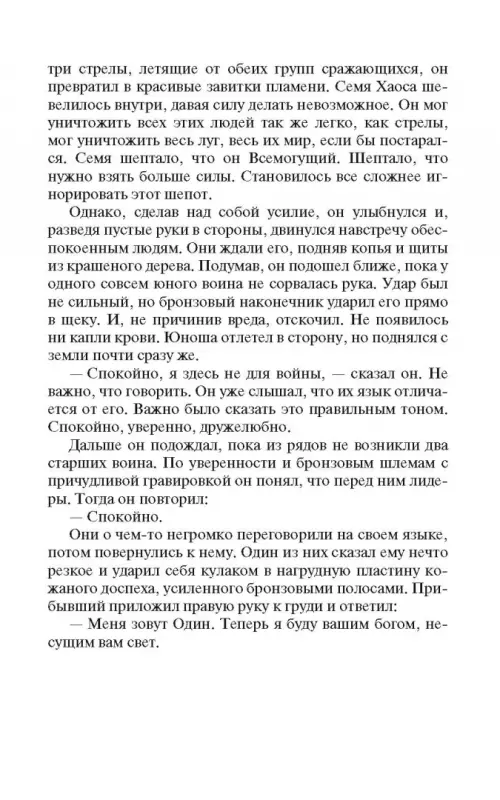 три стрелы, летящие от обеих групп сражающихся, он превратил в красивые завитки пламени. Семя Хаоса шевелилось внутри, давая силу делать невозможное. Он мог уничтожить всех этих людей так же легко, как стрелы, мог уничтожить весь луг, весь их мир, если бы постарался. Семя шептало, что он Всемогущий. Шептало, что нужно взять больше силы. Становилось все сложнее игнорировать этот шепот.

Однако, сделав над собой усилие, он улыбнулся и, разведя пустые руки в стороны, двинулся навстречу обеспокоенным людям. Они ждали его, подняв копья и щиты из крашеного дерева. Подумав, он подошел ближе, пока у одного совсем юного воина не сорвалась рука. Удар был не сильный, но бронзовый наконечник ударил его прямо в щеку. И, не причинив вреда, отскочил. Не появилось ни капли крови. Юноша отлетел в сторону, но поднялся с земли почти сразу же.

— Спокойно, я здесь не для войны, — сказал он. Не важно, что говорить. Он уже слышал, что их язык отличается от его. Важно было сказать это правильным тоном. Спокойно, уверенно, дружелюбно.

Дальше он подождал, пока из рядов не возникли два старших воина. По уверенности и бронзовым шлемам с причудливой гравировкой он понял, что перед ним лидеры. Тогда он повторил:

— Спокойно.

Они о чем-то негромко переговорили на своем языке, потом повернулись к нему. Один из них сказал ему нечто резкое и ударил себя кулаком в нагрудную пластину кожаного доспеха, усиленного бронзовыми полосами. Прибывший приложил правую руку к груди и ответил:

— Меня зовут Один. Теперь я буду вашим богом, несущим вам свет.